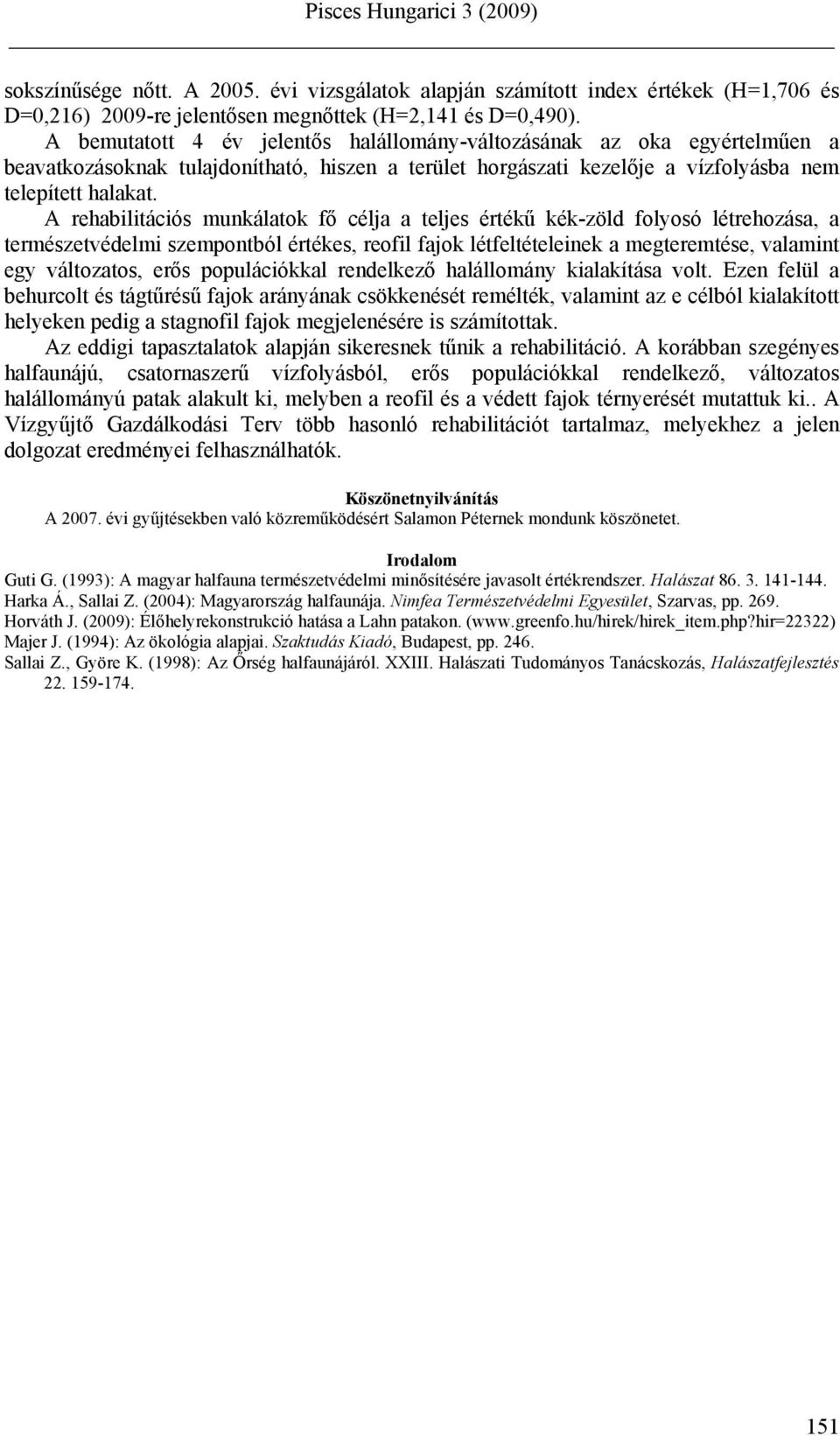 Pisces Hungarici 3 (2009)

sokszínűsége nőtt. A 2005. évi vizsgálatok alapján számított index értékek (H=1,706 és D=0,216) 2009-re jelentősen megnőttek (H=2,141 és D=0,490).

A bemutatott 4 év jelentős halállomány-változásának az oka egyértelműen a beavatkozásoknak tulajdonítható, hiszen a terület horgászati kezelője a vízfolyásba nem telepített halakat.

A rehabilitációs munkálatok fő célja a teljes értékű kék-zöld folyosó létrehozása, a természetvédelmi szempontból értékes, reofil fajok létfeltételeinek a megteremtése, valamint egy változatos, erős populációkkal rendelkező halállomány kialakítása volt. Ezen felül a behurcolt és tágtűrésű fajok arányának csökkenését remélték, valamint az e célból kialakított helyeken pedig a stagnofil fajok megjelenésére is számítottak.

Az eddigi tapasztalatok alapján sikeresnek tűnik a rehabilitáció. A korábban szegényes halfaunájú, csatornaszerű vízfolyásból, erős populációkkal rendelkező, változatos halállományú patak alakult ki, melyben a reofil és a védett fajok térnyerését mutattuk ki.. A Vízgyűjtő Gazdálkodási Terv több hasonló rehabilitációt tartalmaz, melyekhez a jelen dolgozat eredményei felhasználhatók.

Köszönetnyilvánítás

A 2007. évi gyűjtésekben való közreműködésért Salamon Péternek mondunk köszönetet.

Irodalom

Guti G. (1993): A magyar halfauna természetvédelmi minősítésére javasolt értékrendszer. Halászat 86. 3. 141-144.
Harka Á., Sallai Z. (2004): Magyarország halfaunája. Nimfea Természetvédelmi Egyesület, Szarvas, pp. 269.
Horváth J. (2009): Élőhelyrekonstrukció hatása a Lahn patakon. (www.greenfo.hu/hirek/hirek_item.php?hir=22322)
Majer J. (1994): Az ökológia alapjai. Szaktudás Kiadó, Budapest, pp. 246.
Sallai Z., Györe K. (1998): Az Őrség halfaunájáról. XXIII. Halászati Tudományos Tanácskozás, Halászatfejlesztés 22. 159-174.

151